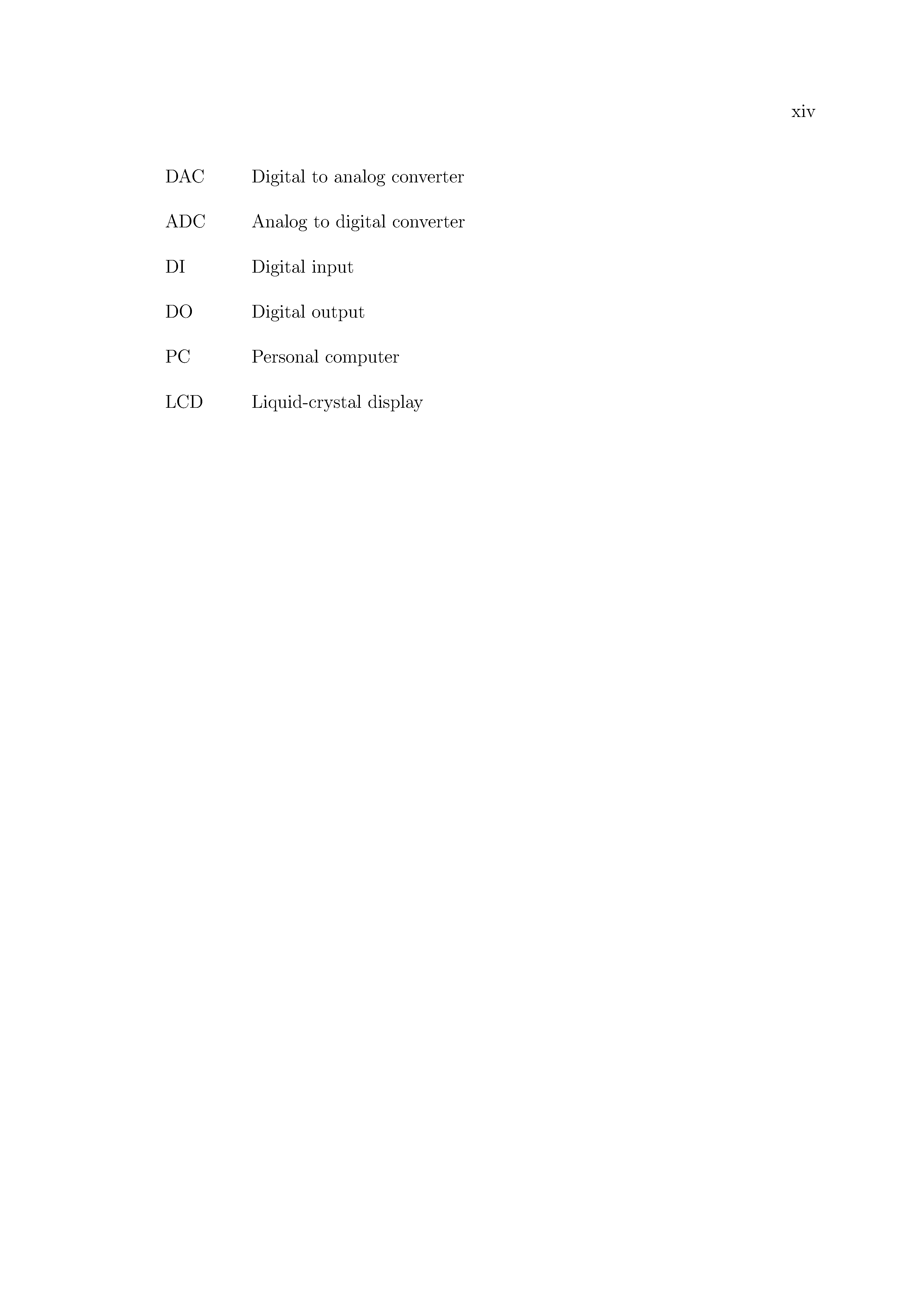 xiv

DAC Digital to analog converter

ADC Analog to digital converter

DI Digital input

DO Digital output

PC Personal computer

LCD Liquid-crystal display